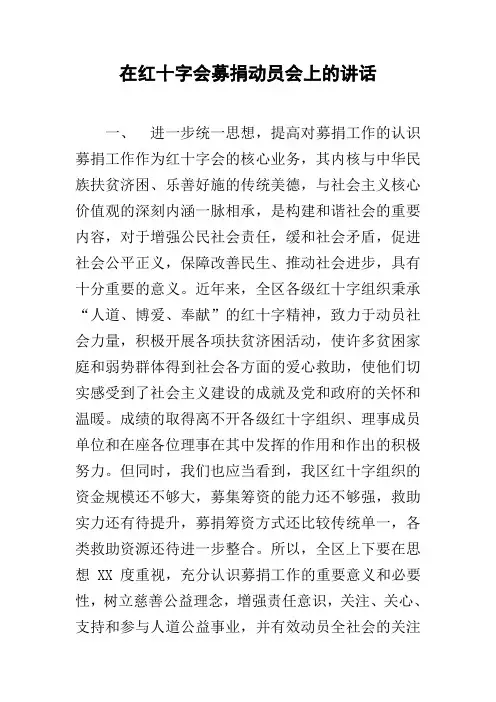 在红十字会募捐动员会上的讲话

一、 进一步统一思想，提高对募捐工作的认识

募捐工作作为红十字会的核心业务，其内核与中华民族扶贫济困、乐善好施的传统美德，与社会主义核心价值观的深刻内涵一脉相承，是构建和谐社会的重要内容，对于增强公民社会责任，缓和社会矛盾，促进社会公平正义，保障改善民生、推动社会进步，具有十分重要的意义。近年来，全区各级红十字组织秉承“人道、博爱、奉献”的红十字精神，致力于动员社会力量，积极开展各项扶贫济困活动，使许多贫困家庭和弱势群体得到社会各方面的爱心救助，使他们切实感受到了社会主义建设的成就及党和政府的关怀和温暖。成绩的取得离不开各级红十字组织、理事成员单位和在座各位理事在其中发挥的作用和作出的积极努力。但同时，我们也应当看到，我区红十字组织的资金规模还不够大，募集筹资的能力还不够强，救助实力还有待提升，募捐筹资方式还比较传统单一，各类救助资源还待进一步整合。所以，全区上下要在思想 XX 度重视，充分认识募捐工作的重要意义和必要性，树立慈善公益理念，增强责任意识，关注、关心、支持和参与人道公益事业，并有效动员全社会的关注